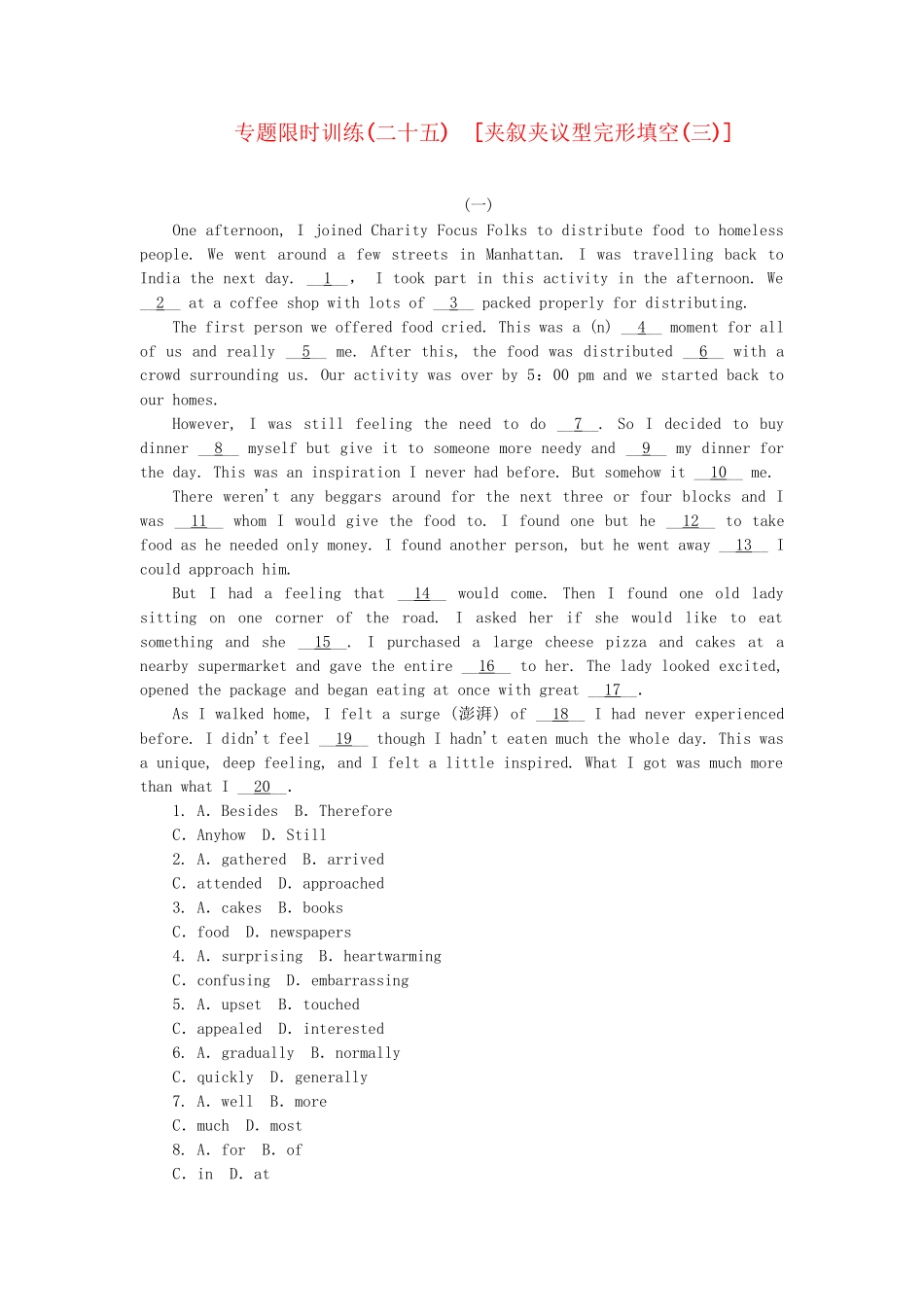 专题限时训练(二十五) [夹叙夹议型完形填空(三)]

(一)

One afternoon, I joined Charity Focus Folks to distribute food to homeless people. We went around a few streets in Manhattan. I was travelling back to India the next day. __1__, I took part in this activity in the afternoon. We __2__ at a coffee shop with lots of __3__ packed properly for distributing.

The first person we offered food cried. This was a (n) __4__ moment for all of us and really __5__ me. After this, the food was distributed __6__ with a crowd surrounding us. Our activity was over by 5:00 pm and we started back to our homes.

However, I was still feeling the need to do __7__. So I decided to buy dinner __8__ myself but give it to someone more needy and __9__ my dinner for the day. This was an inspiration I never had before. But somehow it __10__ me.

There weren't any beggars around for the next three or four blocks and I was __11__ whom I would give the food to. I found one but he __12__ to take food as he needed only money. I found another person, but he went away __13__ I could approach him.

But I had a feeling that __14__ would come. Then I found one old lady sitting on one corner of the road. I asked her if she would like to eat something and she __15__. I purchased a large cheese pizza and cakes at a nearby supermarket and gave the entire __16__ to her. The lady looked excited, opened the package and began eating at once with great __17__.

As I walked home, I felt a surge (澎湃) of __18__ I had never experienced before. I didn't feel __19__ though I hadn't eaten much the whole day. This was a unique, deep feeling, and I felt a little inspired. What I got was much more than what I __20__.

1. A. Besides B. Therefore
C. Anyhow D. Still
2. A. gathered B. arrived
C. attended D. approached
3. A. cakes B. books
C. food D. newspapers
4. A. surprising B. heartwarming
C. confusing D. embarrassing
5. A. upset B. touched
C. appealed D. interested
6. A. gradually B. normally
C. quickly D. generally
7. A. well B. more
C. much D. most
8. A. for B. of
C. in D. at